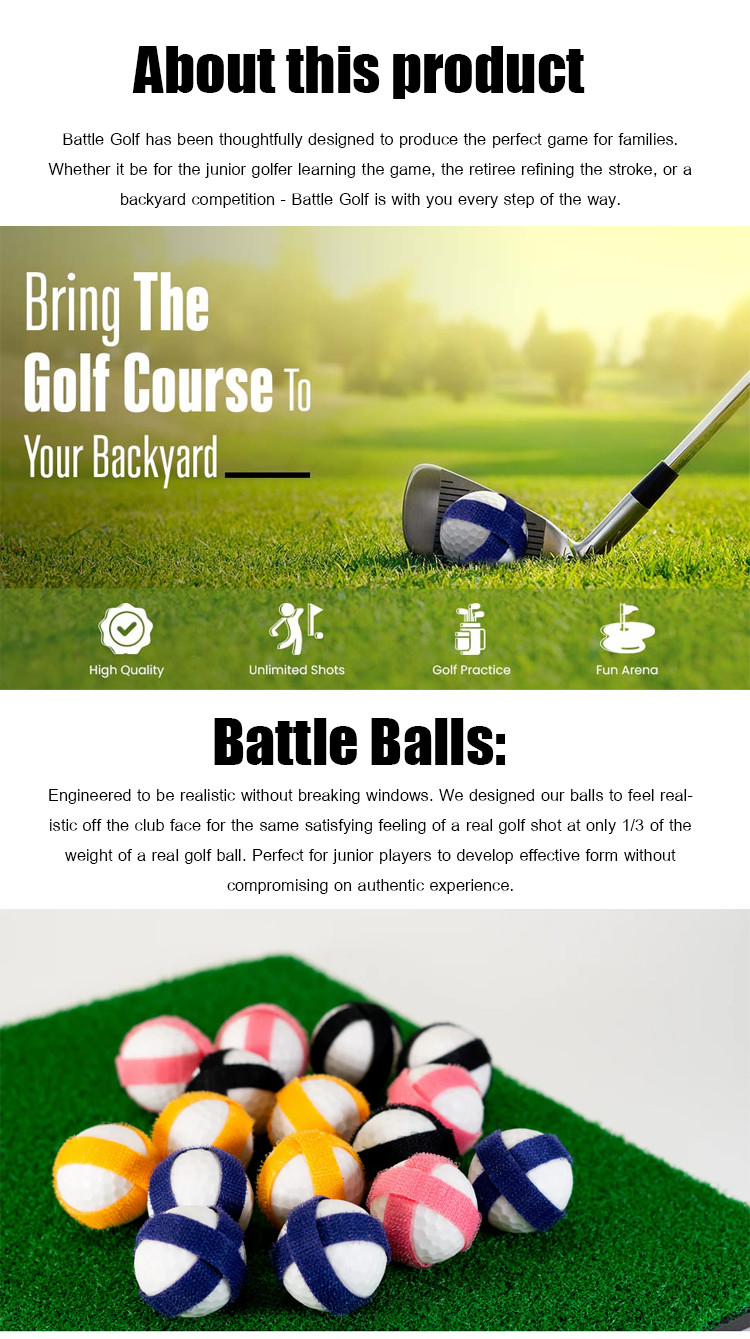 About this product

Battle Golf has been thoughtfully designed to produce the perfect game for families. Whether it be for the junior golfer learning the game, the retiree refining the stroke, or a backyard competition - Battle Golf is with you every step of the way.

Bring The
Golf Course To
Your Backyard

High Quality

Unlimited Shots

Golf Practice

Fun Arena

Battle Balls:

Engineered to be realistic without breaking windows. We designed our balls to feel realistic off the club face for the same satisfying feeling of a real golf shot at only 1/3 of the weight of a real golf ball. Perfect for junior players to develop effective form without compromising on authentic experience.